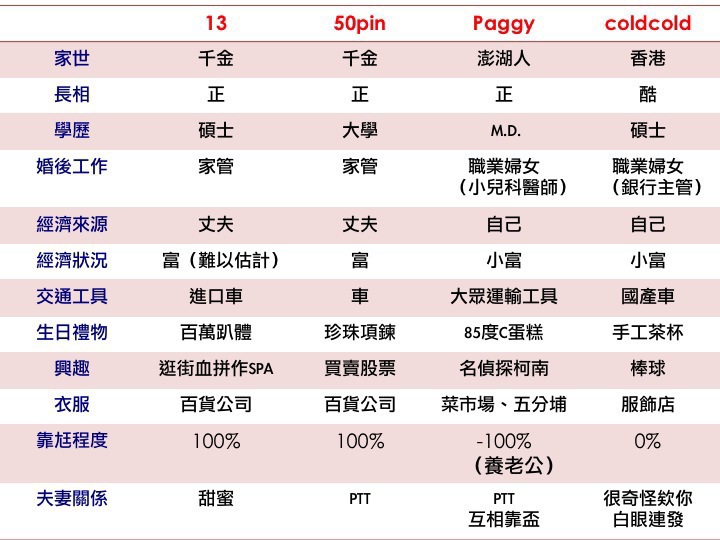 |  | 13 | 50pin | Paggy | coldcold |
|---|---|---|---|---|
| 家世 | 千金 | 千金 | 澎湖人 | 香港 |
| 長相 | 正 | 正 | 正 | 酷 |
| 學歷 | 碩士 | 大學 | M.D. | 碩士 |
| 婚後工作 | 家管 | 家管 | 職業婦女（小兒科醫師） | 職業婦女（銀行主管） |
| 經濟來源 | 丈夫 | 丈夫 | 自己 | 自己 |
| 經濟狀況 | 富（難以估計） | 富 | 小富 | 小富 |
| 交通工具 | 進口車 | 車 | 大眾運輸工具 | 國產車 |
| 生日禮物 | 百萬趴體 | 珍珠項鍊 | 85度C蛋糕 | 手工茶杯 |
| 興趣 | 逛街血拼作SPA | 買賣股票 | 名偵探柯南 | 棒球 |
| 衣服 | 百貨公司 | 百貨公司 | 菜市場、五分埔 | 服飾店 |
| 靠尪程度 | 100% | 100% | -100%（養老公） | 0% |
| 夫妻關係 | 甜蜜 | PTT | PTT 互相靠盃 | 很奇怪欸你 白眼連發 |